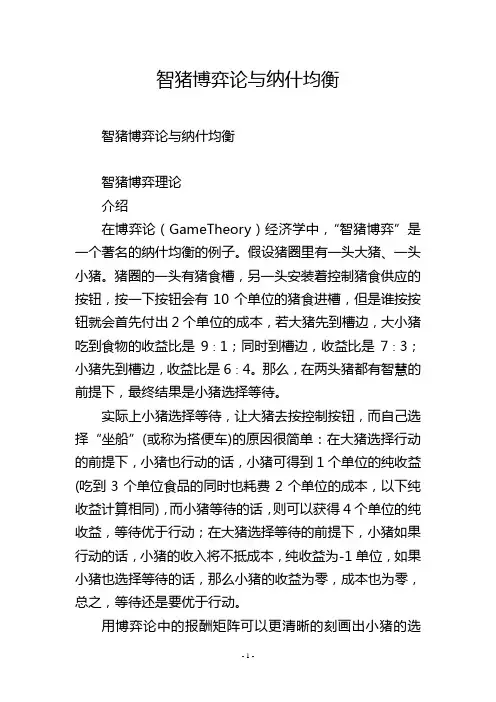 智猪博弈论与纳什均衡

智猪博弈论与纳什均衡

智猪博弈理论

介绍

在博弈论（GameTheory）经济学中，“智猪博弈”是一个著名的纳什均衡的例子。假设猪圈里有一头大猪、一头小猪。猪圈的一头有猪食槽，另一头安装着控制猪食供应的按钮，按一下按钮会有 10 个单位的猪食进槽，但是谁按按钮就会首先付出 2 个单位的成本，若大猪先到槽边，大小猪吃到食物的收益比是 9：1；同时到槽边，收益比是 7：3；小猪先到槽边，收益比是 6：4。那么，在两头猪都有智慧的前提下，最终结果是小猪选择等待。

实际上小猪选择等待，让大猪去按控制按钮，而自己选择“坐船”(或称为搭便车)的原因很简单：在大猪选择行动的前提下，小猪也行动的话，小猪可得到 1 个单位的纯收益(吃到 3 个单位食品的同时也耗费 2 个单位的成本，以下纯收益计算相同)，而小猪等待的话，则可以获得 4 个单位的纯收益，等待优于行动；在大猪选择等待的前提下，小猪如果行动的话，小猪的收入将不抵成本，纯收益为-1 单位，如果小猪也选择等待的话，那么小猪的收益为零，成本也为零，总之，等待还是要优于行动。

用博弈论中的报酬矩阵可以更清晰的刻画出小猪的选

- 1 -